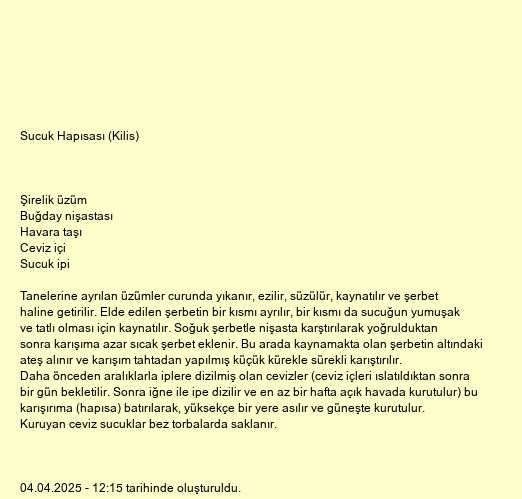 Sucuk Hapısası (Kilis)

Şirelik üzüm
Buğday nişastası
Havara taşı
Ceviz içi
Sucuk ipi

Tanelerine ayrılan üzümler curunda yıkanır, ezilir, süzülür, kaynatılır ve şerbet haline getirilir. Elde edilen şerbetin bir kısmı ayrılır, bir kısmı da sucuğun yumuşak ve tatlı olması için kaynatılır. Soğuk şerbetle nişasta karştırılarak yoğrulduktan sonra karışıma azar sıcak şerbet eklenir. Bu arada kaynamakta olan şerbetin altındaki ateş alınır ve karışım tahtadan yapılmış küçük kürekle sürekli karıştırılır.
Daha önceden aralıklarla iplere dizilmiş olan cevizler (ceviz içleri ıslatıldıktan sonra bir gün bekletilir. Sonra iğne ile ipe dizilir ve en az bir hafta açık havada kurutulur) bu karışırıma (hapısa) batırılarak, yüksekçe bir yere asılır ve güneşte kurutulur.
Kuruyan ceviz sucuklar bez torbalarda saklanır.

04.04.2025 - 12:15 tarihinde oluşturuldu.